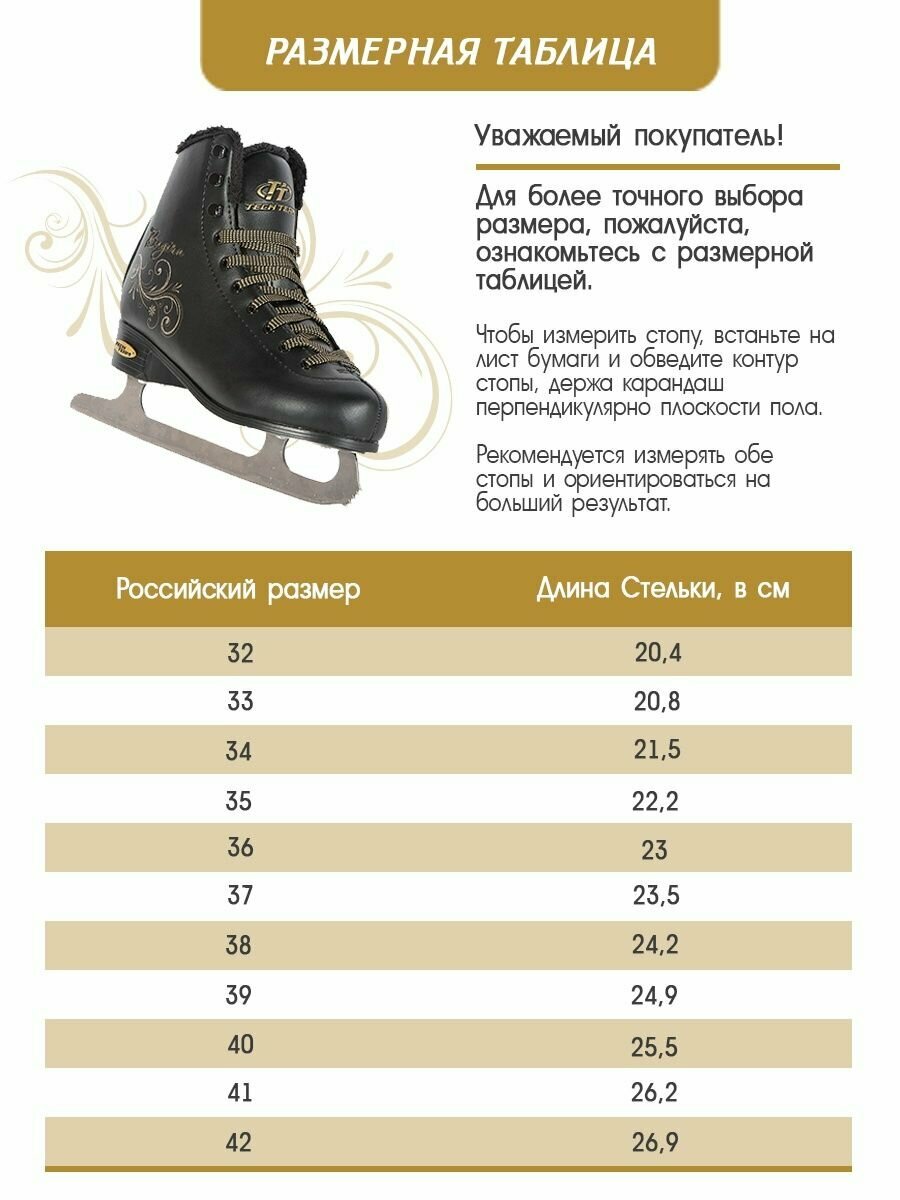 РАЗМЕРНАЯ ТАБЛИЦА

TECH TEAM

Уважаемый покупатель!

Для более точного выбора размера, пожалуйста, ознакомьтесь с размерной таблицей.

Чтобы измерить стопу, встаньте на лист бумаги и обведите контур стопы, держа карандаш перпендикулярно плоскости пола.

Рекомендуется измерять обе стопы и ориентироваться на больший результат.

| Российский размер | Длина Стельки, в см |
|---|---|
| 32 | 20,4 |
| 33 | 20,8 |
| 34 | 21,5 |
| 35 | 22,2 |
| 36 | 23 |
| 37 | 23,5 |
| 38 | 24,2 |
| 39 | 24,9 |
| 40 | 25,5 |
| 41 | 26,2 |
| 42 | 26,9 |